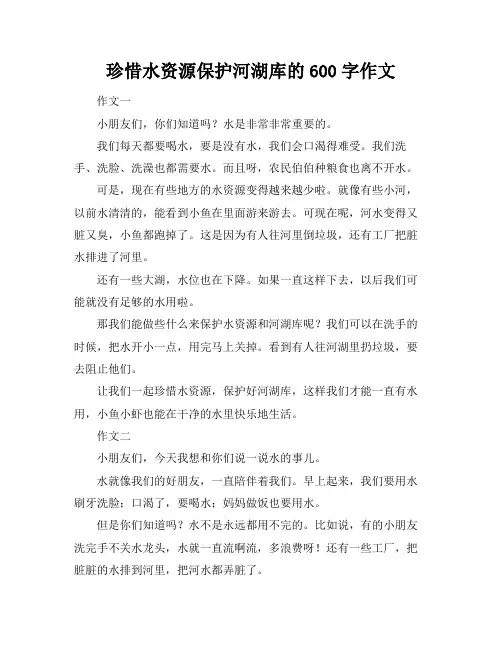 珍惜水资源保护河湖库的 600 字作文

作文一

小朋友们，你们知道吗？水是非常非常重要的。

我们每天都要喝水，要是没有水，我们会口渴得难受。我们洗手、洗脸、洗澡也都需要水。而且呀，农民伯伯种粮食也离不开水。

可是，现在有些地方的水资源变得越来越少啦。就像有些小河，以前水清清的，能看到小鱼在里面游来游去。可现在呢，河水变得又脏又臭，小鱼都跑掉了。这是因为有人往河里倒垃圾，还有工厂把脏水排进了河里。

还有一些大湖，水位也在下降。如果一直这样下去，以后我们可能就没有足够的水用啦。

那我们能做些什么来保护水资源和河湖库呢？我们可以在洗手的时候，把水开小一点，用完马上关掉。看到有人往河湖里扔垃圾，要去阻止他们。

让我们一起珍惜水资源，保护好河湖库，这样我们才能一直有水用，小鱼小虾也能在干净的水里快乐地生活。

作文二

小朋友们，今天我想和你们说一说水的事儿。

水就像我们的好朋友，一直陪伴着我们。早上起来，我们要用水刷牙洗脸；口渴了，要喝水；妈妈做饭也要用水。

但是你们知道吗？水不是永远都用不完的。比如说，有的小朋友洗完手不关水龙头，水就一直流啊流，多浪费呀！还有一些工厂，把脏脏的水排到河里，把河水都弄脏了。